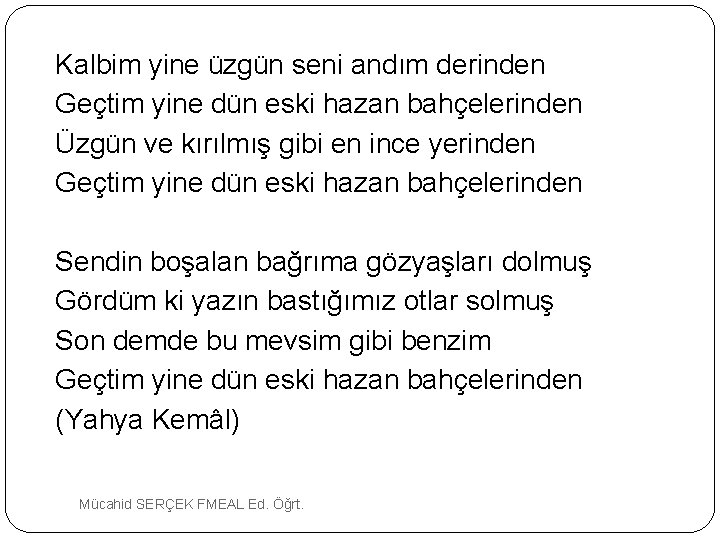 Kalbim yine üzgün seni andım derinden
Geçtim yine dün eski hazan bahçelerinden
Üzgün ve kırılmış gibi en ince yerinden
Geçtim yine dün eski hazan bahçelerinden

Sendin boşalan bağrıma gözyaşları dolmuş
Gördüm ki yazın bastığımız otlar solmuş
Son demde bu mevsim gibi benzim
Geçtim yine dün eski hazan bahçelerinden
(Yahya Kemâl)

Mücahid SERÇEK FMEAL Ed. Öğrt.